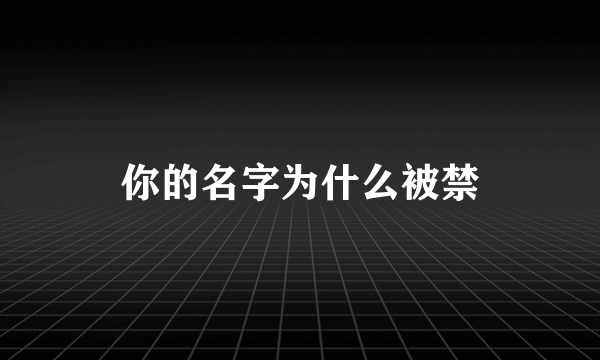 你的名字为什么被禁